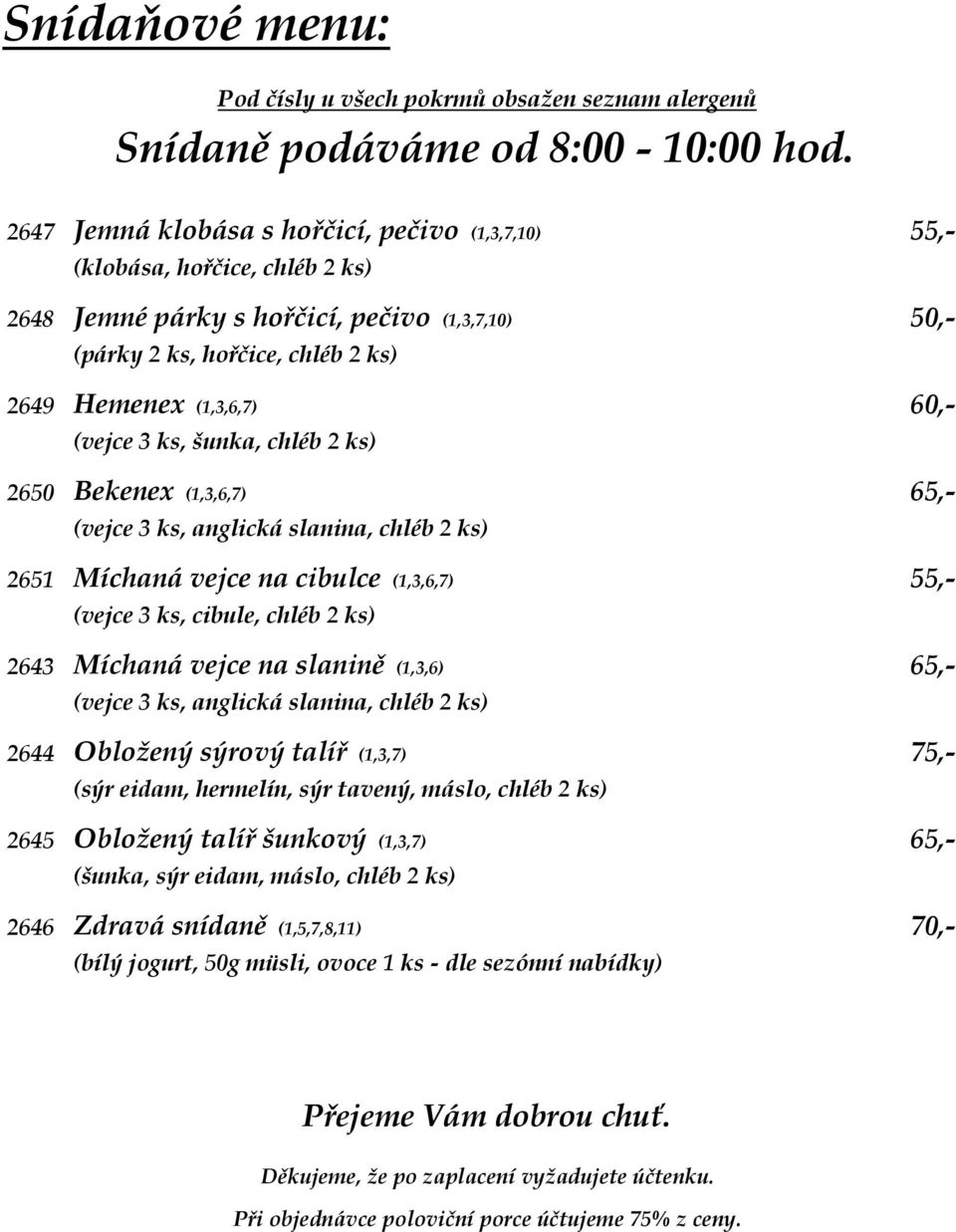 Snídaňové menu:

Pod čísly u všech pokrmů obsažen seznam alergenů

Snídaně podáváme od 8:00 - 10:00 hod.

2647 Jemná klobása s hořčicí, pečivo (1,3,7,10) 55,-
(klobása, hořčice, chléb 2 ks)

2648 Jemné párky s hořčicí, pečivo (1,3,7,10) 50,-
(párky 2 ks, hořčice, chléb 2 ks)

2649 Hemenex (1,3,6,7) 60,-
(vejce 3 ks, šunka, chléb 2 ks)

2650 Bekenex (1,3,6,7) 65,-
(vejce 3 ks, anglická slanina, chléb 2 ks)

2651 Míchaná vejce na cibulce (1,3,6,7) 55,-
(vejce 3 ks, cibule, chléb 2 ks)

2643 Míchaná vejce na slanině (1,3,6) 65,-
(vejce 3 ks, anglická slanina, chléb 2 ks)

2644 Obložený sýrový talíř (1,3,7) 75,-
(sýr eidam, hermelín, sýr tavený, máslo, chléb 2 ks)

2645 Obložený talíř šunkový (1,3,7) 65,-
(šunka, sýr eidam, máslo, chléb 2 ks)

2646 Zdravá snídaně (1,5,7,8,11) 70,-
(bílý jogurt, 50g müsli, ovoce 1 ks - dle sezónní nabídky)

Přejeme Vám dobrou chuť.

Děkujeme, že po zaplacení vyžadujete účtenku.

Při objednávce poloviční porce účtujeme 75% z ceny.